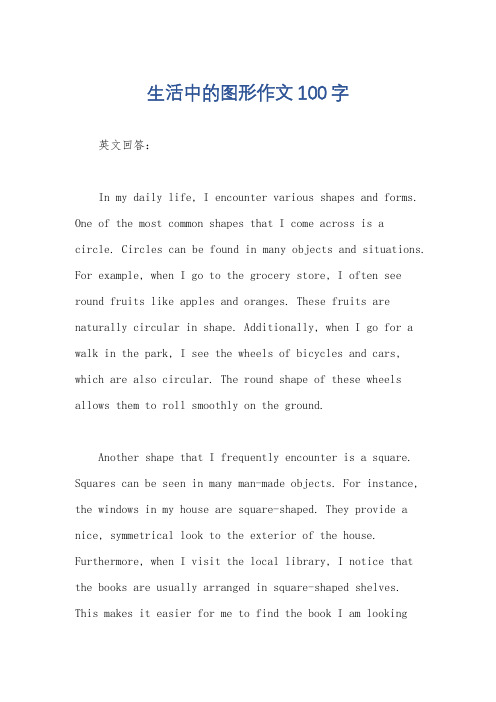 生活中的图形作文100字

英文回答：

In my daily life, I encounter various shapes and forms. One of the most common shapes that I come across is a circle. Circles can be found in many objects and situations. For example, when I go to the grocery store, I often see round fruits like apples and oranges. These fruits are naturally circular in shape. Additionally, when I go for a walk in the park, I see the wheels of bicycles and cars, which are also circular. The round shape of these wheels allows them to roll smoothly on the ground.

Another shape that I frequently encounter is a square. Squares can be seen in many man-made objects. For instance, the windows in my house are square-shaped. They provide a nice, symmetrical look to the exterior of the house. Furthermore, when I visit the local library, I notice that the books are usually arranged in square-shaped shelves. This makes it easier for me to find the book I am looking